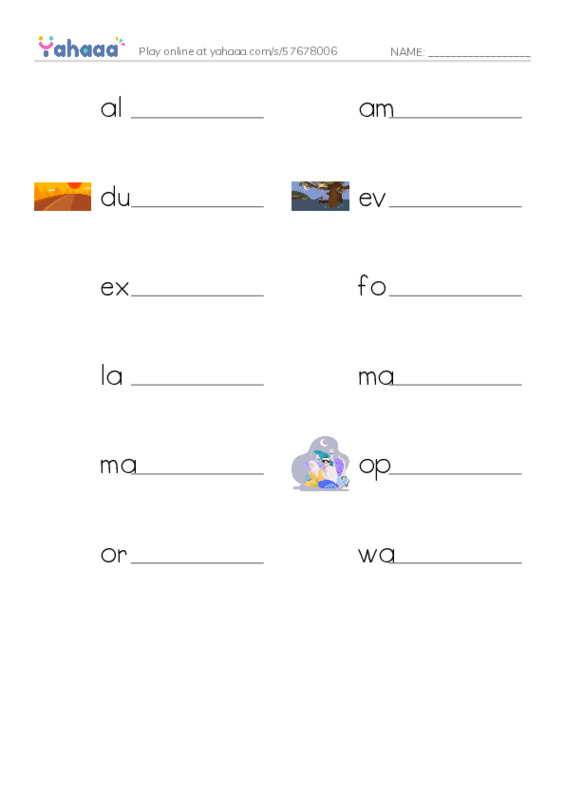 Yahaaa Play online at yahaaa.com/s/57678006 NAME: ________________

al __________ am__________

du__________ ev__________

ex__________ fo__________

la __________ ma__________

ma__________ op__________

or__________ wa__________